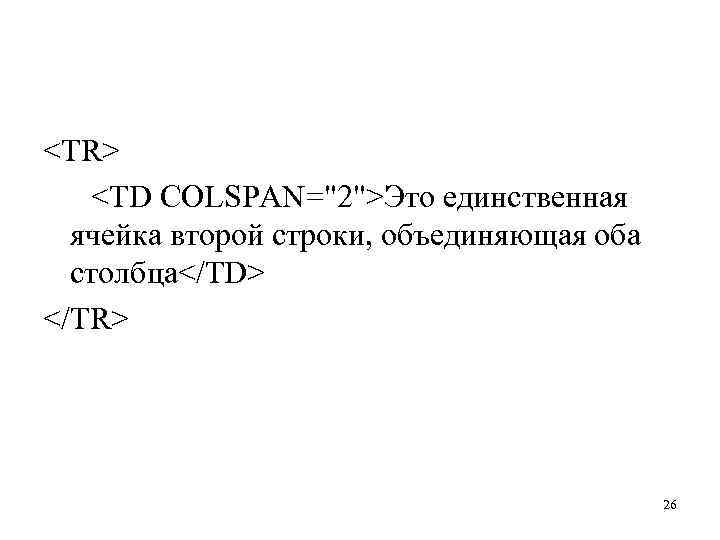 <TR>
<TD COLSPAN="2">Это единственная ячейка второй строки, объединяющая оба столбца</TD>
</TR>

26